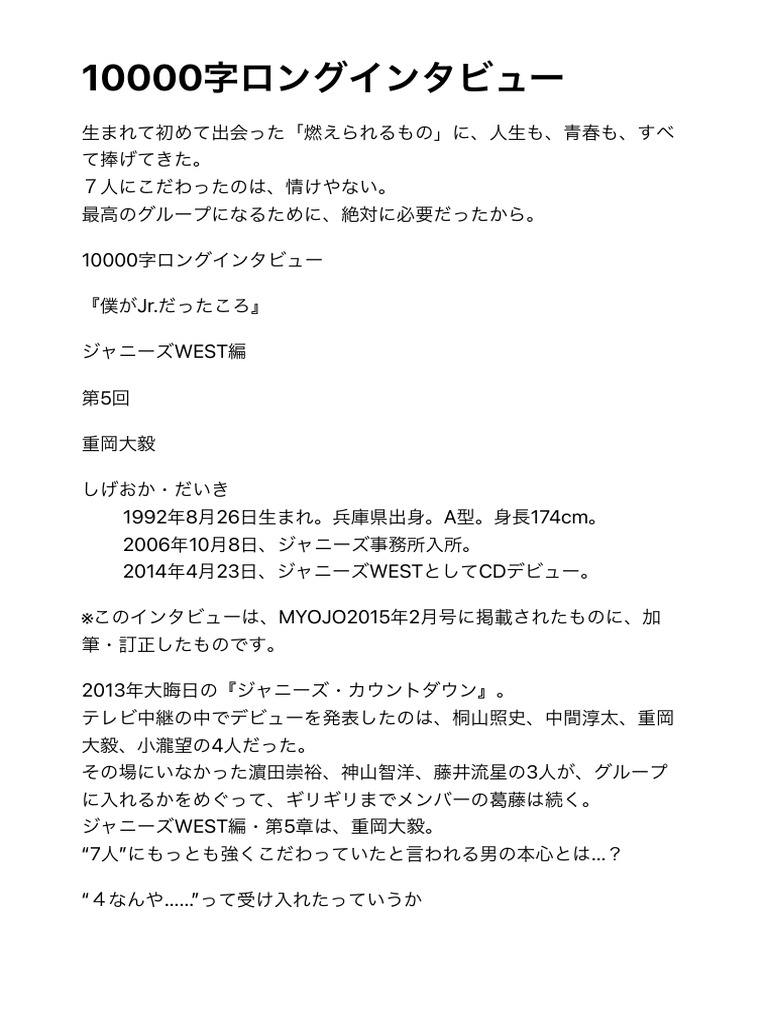 10000字ロングインタビュー

生まれて初めて出会った「燃えられるもの」に、人生も、青春も、すべて捧げてきた。
７人にこだわったのは、情けやない。
最高のグループになるために、絶対に必要だったから。

10000字ロングインタビュー

『僕がJr.だったころ』

ジャニーズWEST編

第5回

重岡大毅

しげおか・だいき
1992年8月26日生まれ。兵庫県出身。A型。身長174cm。
2006年10月8日、ジャニーズ事務所入所。
2014年4月23日、ジャニーズWESTとしてCDデビュー。

※このインタビューは、MYOJO2015年2月号に掲載されたものに、加筆・訂正したものです。

2013年大晦日の『ジャニーズ・カウントダウン』。
テレビ中継の中でデビューを発表したのは、桐山照史、中間淳太、重岡大毅、小瀧望の4人だった。
その場にいなかった濵田崇裕、神山智洋、藤井流星の3人が、グループに入れるかをめぐって、ギリギリまでメンバーの葛藤は続く。
ジャニーズWEST編・第5章は、重岡大毅。
“7人”にもっとも強くこだわっていたと言われる男の本心とは…？

“４なんや……”って受け入れたっていうか